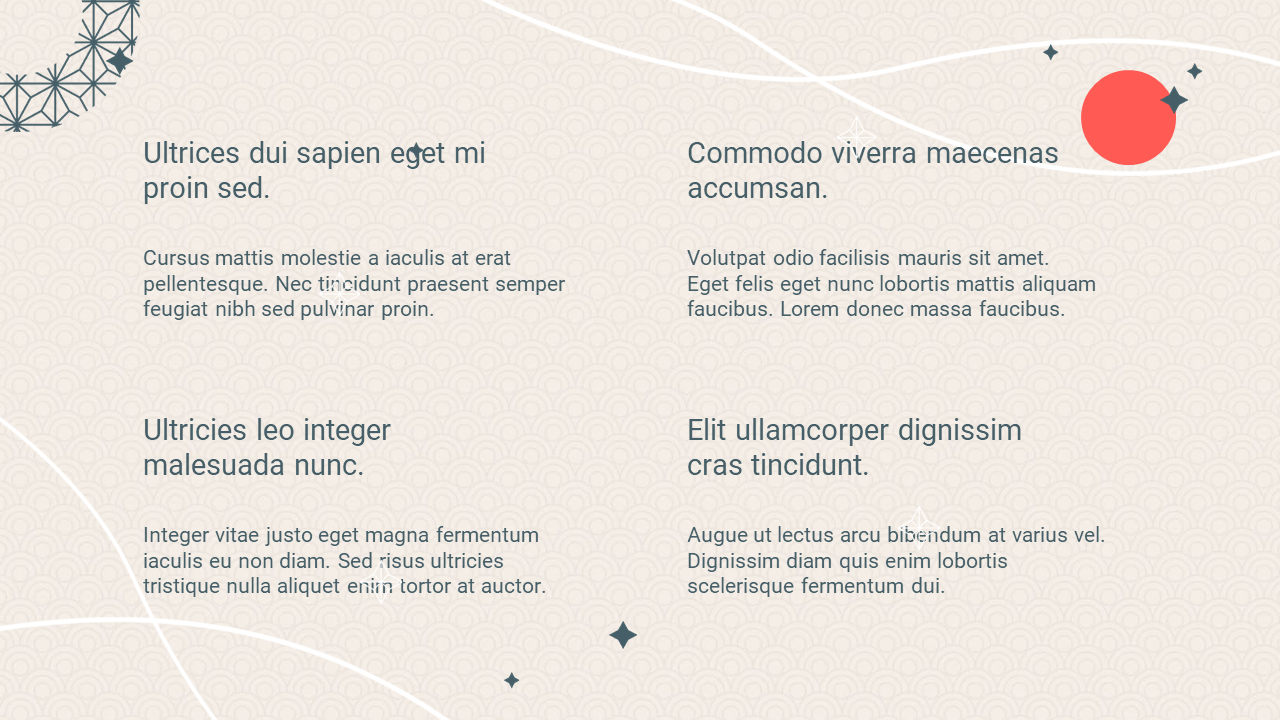 Ultrices dui sapien eget mi proin sed.

Cursus mattis molestie a iaculis at erat pellentesque. Nec tincidunt praesent semper feugiat nibh sed pulvinar proin.

Ultricies leo integer malesuada nunc.

Integer vitae justo eget magna fermentum iaculis eu non diam. Sed risus ultricies tristique nulla aliquet enim tortor at auctor.

Commodo viverra maecenas accumsan.

Volutpat odio facilisis mauris sit amet. Eget felis eget nunc lobortis mattis aliquam faucibus. Lorem donec massa faucibus.

Elit ullamcorper dignissim cras tincidunt.

Augue ut lectus arcu bibendum at varius vel. Dignissim diam quis enim lobortis scelerisque fermentum dui.